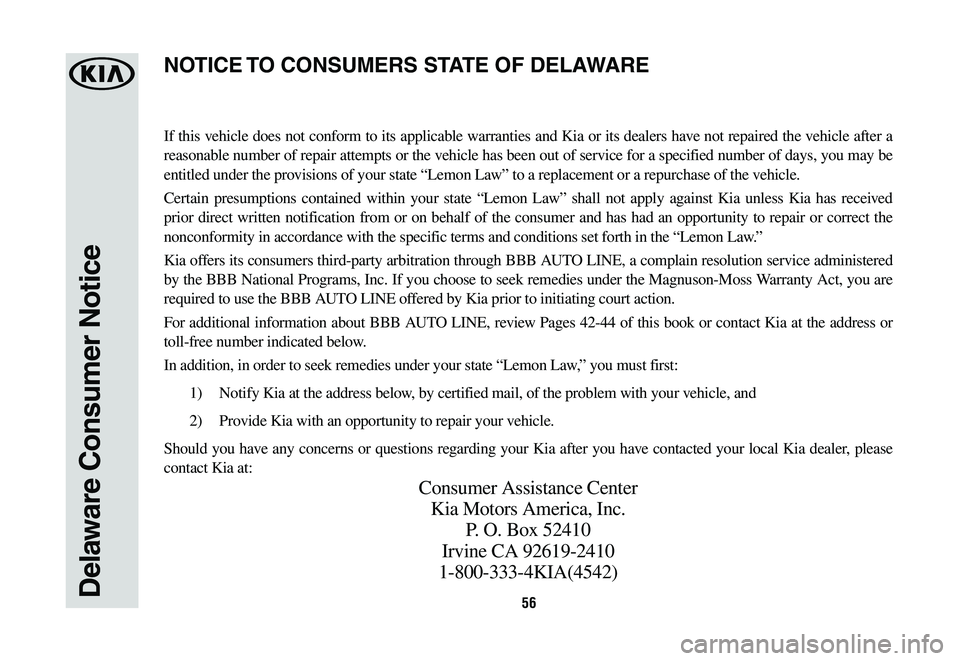 KIA

Delaware Consumer Notice

NOTICE TO CONSUMERS STATE OF DELAWARE

If this vehicle does not conform to its applicable warranties and Kia or its dealers have not repaired the vehicle after a reasonable number of repair attempts or the vehicle has been out of service for a specified number of days, you may be entitled under the provisions of your state “Lemon Law” to a replacement or a repurchase of the vehicle.

Certain presumptions contained within your state “Lemon Law” shall not apply against Kia unless Kia has received prior direct written notification from or on behalf of the consumer and has had an opportunity to repair or correct the nonconformity in accordance with the specific terms and conditions set forth in the “Lemon Law.”

Kia offers its consumers third-party arbitration through BBB AUTO LINE, a complain resolution service administered by the BBB National Programs, Inc. If you choose to seek remedies under the Magnuson-Moss Warranty Act, you are required to use the BBB AUTO LINE offered by Kia prior to initiating court action.

For additional information about BBB AUTO LINE, review Pages 42-44 of this book or contact Kia at the address or toll-free number indicated below.

In addition, in order to seek remedies under your state “Lemon Law,” you must first:

1) Notify Kia at the address below, by certified mail, of the problem with your vehicle, and

2) Provide Kia with an opportunity to repair your vehicle.

Should you have any concerns or questions regarding your Kia after you have contacted your local Kia dealer, please contact Kia at:

Consumer Assistance Center
Kia Motors America, Inc.
P. O. Box 52410
Irvine CA 92619-2410
1-800-333-4KIA(4542)

56

carmanualsonline.info